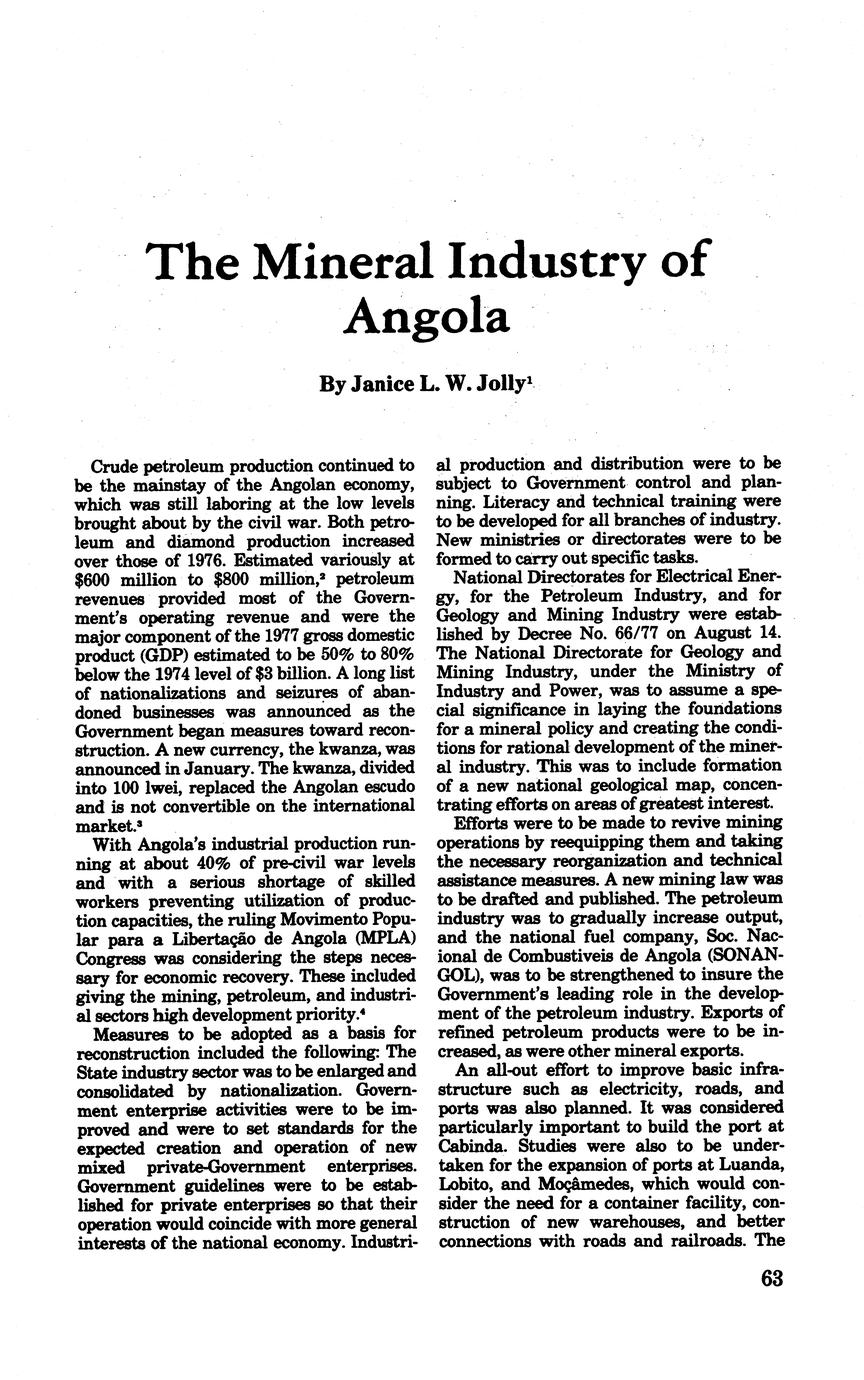 The Mineral Industry of Angola

By Janice L. W. Jolly$^1$

Crude petroleum production continued to be the mainstay of the Angolan economy, which was still laboring at the low levels brought about by the civil war. Both petroleum and diamond production increased over those of 1976. Estimated variously at \$600 million to \$800 million,$^2$ petroleum revenues provided most of the Government's operating revenue and were the major component of the 1977 gross domestic product (GDP) estimated to be 50% to 80% below the 1974 level of \$3 billion. A long list of nationalizations and seizures of abandoned businesses was announced as the Government began measures toward reconstruction. A new currency, the kwanza, was announced in January. The kwanza, divided into 100 lwei, replaced the Angolan escudo and is not convertible on the international market.$^3$

With Angola's industrial production running at about 40% of pre-civil war levels and with a serious shortage of skilled workers preventing utilization of production capacities, the ruling Movimento Popular para a Libertação de Angola (MPLA) Congress was considering the steps necessary for economic recovery. These included giving the mining, petroleum, and industrial sectors high development priority.$^4$

Measures to be adopted as a basis for reconstruction included the following: The State industry sector was to be enlarged and consolidated by nationalization. Government enterprise activities were to be improved and were to set standards for the expected creation and operation of new mixed private-Government enterprises. Government guidelines were to be established for private enterprises so that their operation would coincide with more general interests of the national economy. Industrial production and distribution were to be subject to Government control and planning. Literacy and technical training were to be developed for all branches of industry. New ministries or directorates were to be formed to carry out specific tasks.

National Directorates for Electrical Energy, for the Petroleum Industry, and for Geology and Mining Industry were established by Decree No. 66/77 on August 14. The National Directorate for Geology and Mining Industry, under the Ministry of Industry and Power, was to assume a special significance in laying the foundations for a mineral policy and creating the conditions for rational development of the mineral industry. This was to include formation of a new national geological map, concentrating efforts on areas of greatest interest.

Efforts were to be made to revive mining operations by reequipping them and taking the necessary reorganization and technical assistance measures. A new mining law was to be drafted and published. The petroleum industry was to gradually increase output, and the national fuel company, Soc. Nacional de Combustiveis de Angola (SONANGOL), was to be strengthened to insure the Government's leading role in the development of the petroleum industry. Exports of refined petroleum products were to be increased, as were other mineral exports.

An all-out effort to improve basic infrastructure such as electricity, roads, and ports was also planned. It was considered particularly important to build the port at Cabinda. Studies were also to be undertaken for the expansion of ports at Luanda, Lobito, and Moçâmedes, which would consider the need for a container facility, construction of new warehouses, and better connections with roads and railroads. The

63